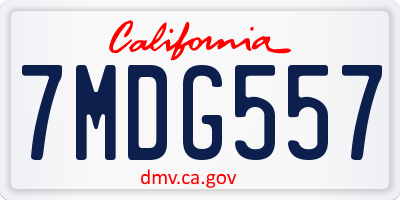 California

7MDG557

dmv.ca.gov